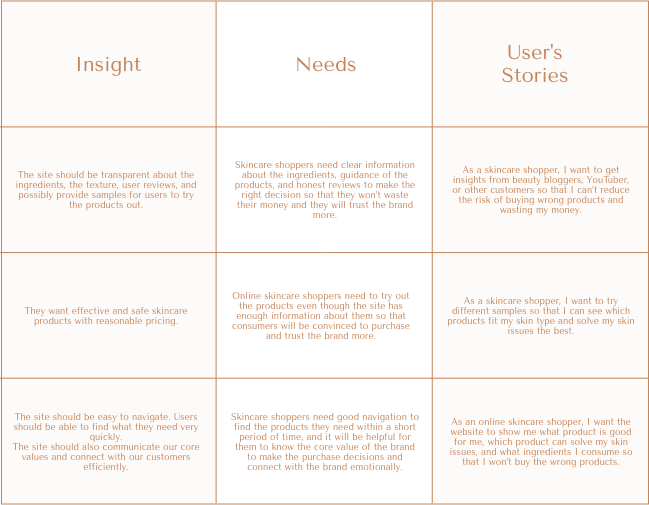 | Insight | Needs | User's Stories |
|---|---|---|
| The site should be transparent about the ingredients, the texture, user reviews, and possibly provide samples for users to try the products out. | Skincare shoppers need clear information about the ingredients, guidance of the products, and honest reviews to make the right decision so that they won't waste their money and they will trust the brand more. | As a skincare shopper, I want to get insights from beauty bloggers, YouTuber, or other customers so that I can't reduce the risk of buying wrong products and wasting my money. |
| They want effective and safe skincare products with reasonable pricing. | Online skincare shoppers need to try out the products even though the site has enough information about them so that consumers will be convinced to purchase and trust the brand more. | As a skincare shopper, I want to try different samples so that I can see which products fit my skin type and solve my skin issues the best. |
| The site should be easy to navigate. Users should be able to find what they need very quickly. The site should also communicate our core values and connect with our customers efficiently. | Skincare shoppers need good navigation to find the products they need within a short period of time, and it will be helpful for them to know the core value of the brand to make the purchase decisions and connect with the brand emotionally. | As an online skincare shopper, I want the website to show me what product is good for me, which product can solve my skin issues, and what ingredients I consume so that I won't buy the wrong products. |